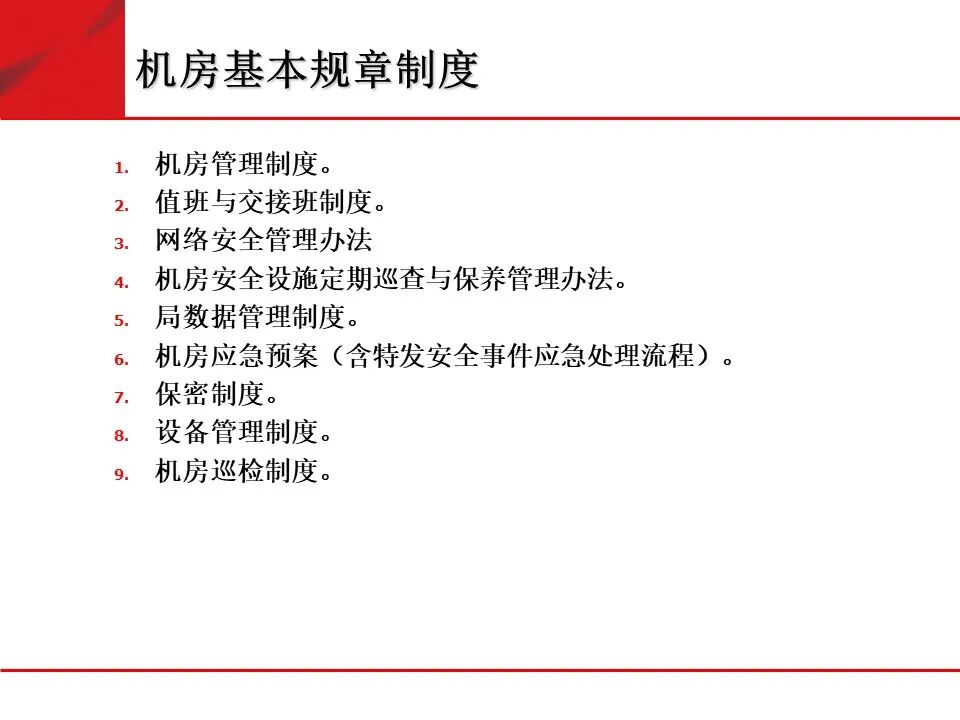 机房基本规章制度

1. 机房管理制度。
2. 值班与交接班制度。
3. 网络安全管理办法
4. 机房安全设施定期巡查与保养管理办法。
5. 局数据管理制度。
6. 机房应急预案（含特发安全事件应急处理流程）。
7. 保密制度。
8. 设备管理制度。
9. 机房巡检制度。